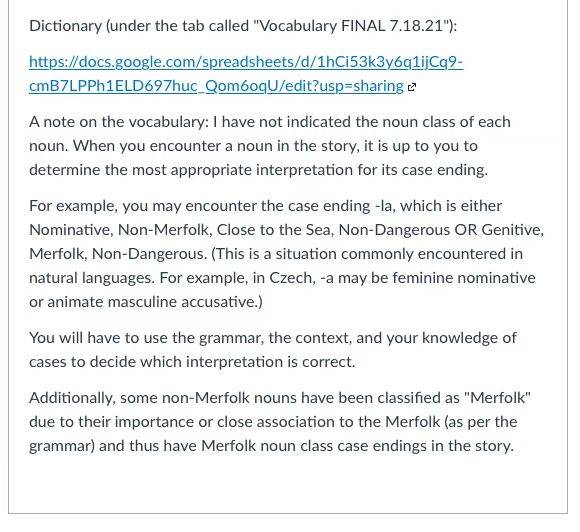 Dictionary (under the tab called "Vocabulary FINAL 7.18.21"):

https://docs.google.com/spreadsheets/d/1hCi53k3y6q1ijCq9-cmB7LPPh1ELD697huc_Qom6oqU/edit?usp=sharing

A note on the vocabulary: I have not indicated the noun class of each noun. When you encounter a noun in the story, it is up to you to determine the most appropriate interpretation for its case ending.

For example, you may encounter the case ending -la, which is either Nominative, Non-Merfolk, Close to the Sea, Non-Dangerous OR Genitive, Merfolk, Non-Dangerous. (This is a situation commonly encountered in natural languages. For example, in Czech, -a may be feminine nominative or animate masculine accusative.)

You will have to use the grammar, the context, and your knowledge of cases to decide which interpretation is correct.

Additionally, some non-Merfolk nouns have been classified as "Merfolk" due to their importance or close association to the Merfolk (as per the grammar) and thus have Merfolk noun class case endings in the story.